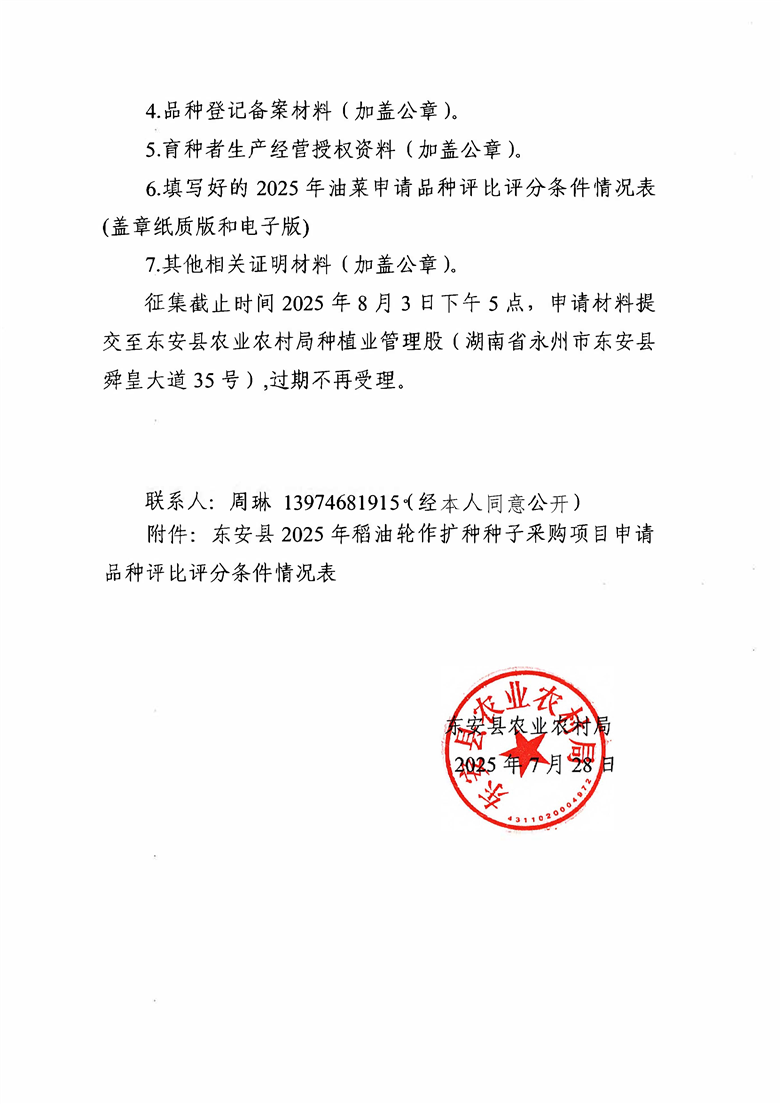 4.品种登记备案材料（加盖公章）。

5.育种者生产经营授权资料（加盖公章）。

6.填写好的 2025 年油菜申请品种评比评分条件情况表(盖章纸质版和电子版)

7.其他相关证明材料（加盖公章）。

征集截止时间 2025 年 8 月 3 日下午 5 点，申请材料提交至东安县农业农村局种植业管理股（湖南省永州市东安县舜皇大道 35 号）,过期不再受理。

联系人：周琳 13974681915（经本人同意公开）

附件：东安县 2025 年稻油轮作扩种种子采购项目申请品种评比评分条件情况表

东安县农业农村局
2025 年 7 月 28 日

东安县农业农村局
4311020004972